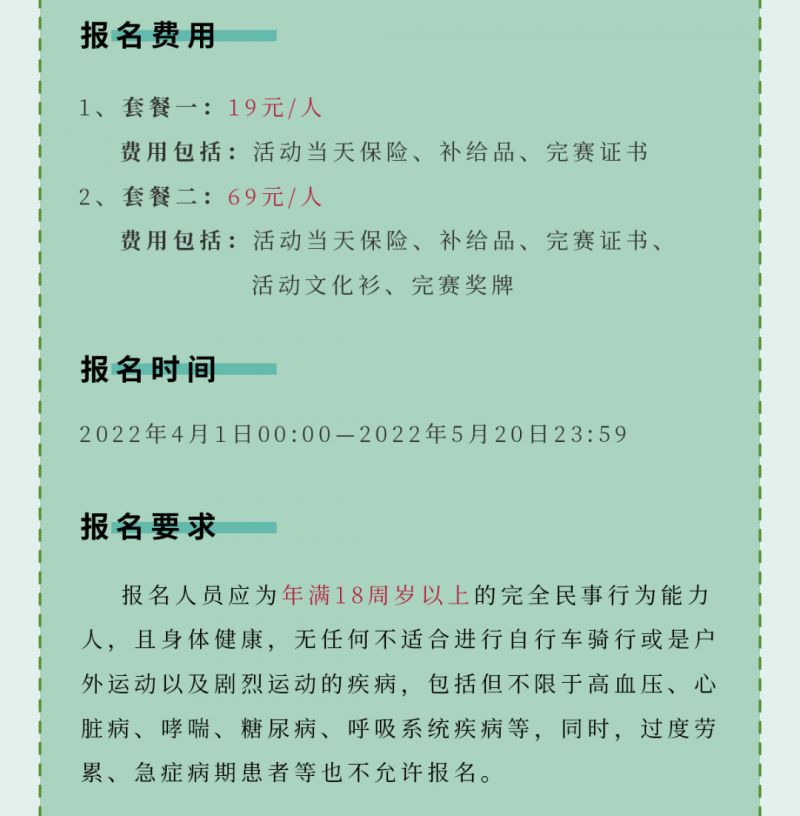 报名费用

1、套餐一：19元/人

费用包括：活动当天保险、补给品、完赛证书

2、套餐二：69元/人

费用包括：活动当天保险、补给品、完赛证书、活动文化衫、完赛奖牌

报名时间

2022年4月1日00:00—2022年5月20日23:59

报名要求

报名人员应为年满18周岁以上的完全民事行为能力人，且身体健康，无任何不适合进行自行车骑行或是户外运动以及剧烈运动的疾病，包括但不限于高血压、心脏病、哮喘、糖尿病、呼吸系统疾病等，同时，过度劳累、急症病期患者等也不允许报名。